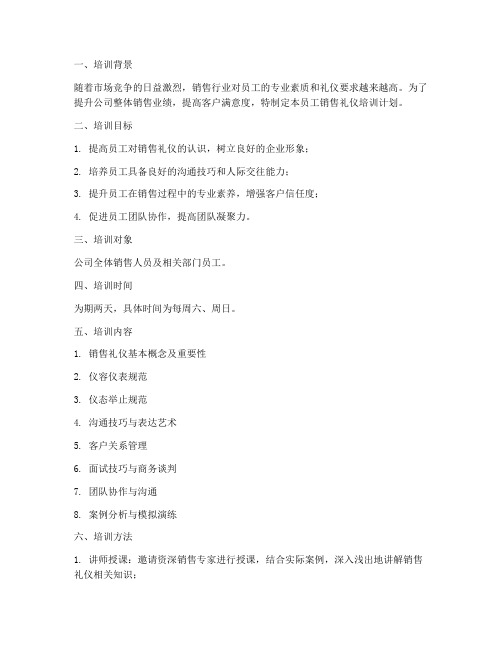 一、培训背景

随着市场竞争的日益激烈，销售行业对员工的专业素质和礼仪要求越来越高。为了提升公司整体销售业绩，提高客户满意度，特制定本员工销售礼仪培训计划。

二、培训目标

1. 提高员工对销售礼仪的认识，树立良好的企业形象；

2. 培养员工具备良好的沟通技巧和人际交往能力；

3. 提升员工在销售过程中的专业素养，增强客户信任度；

4. 促进员工团队协作，提高团队凝聚力。

三、培训对象

公司全体销售人员及相关部门员工。

四、培训时间

为期两天，具体时间为每周六、周日。

五、培训内容

1. 销售礼仪基本概念及重要性

2. 仪容仪表规范

3. 仪态举止规范

4. 沟通技巧与表达艺术

5. 客户关系管理

6. 面试技巧与商务谈判

7. 团队协作与沟通

8. 案例分析与模拟演练

六、培训方法

1. 讲师授课：邀请资深销售专家进行授课，结合实际案例，深入浅出地讲解销售礼仪相关知识；